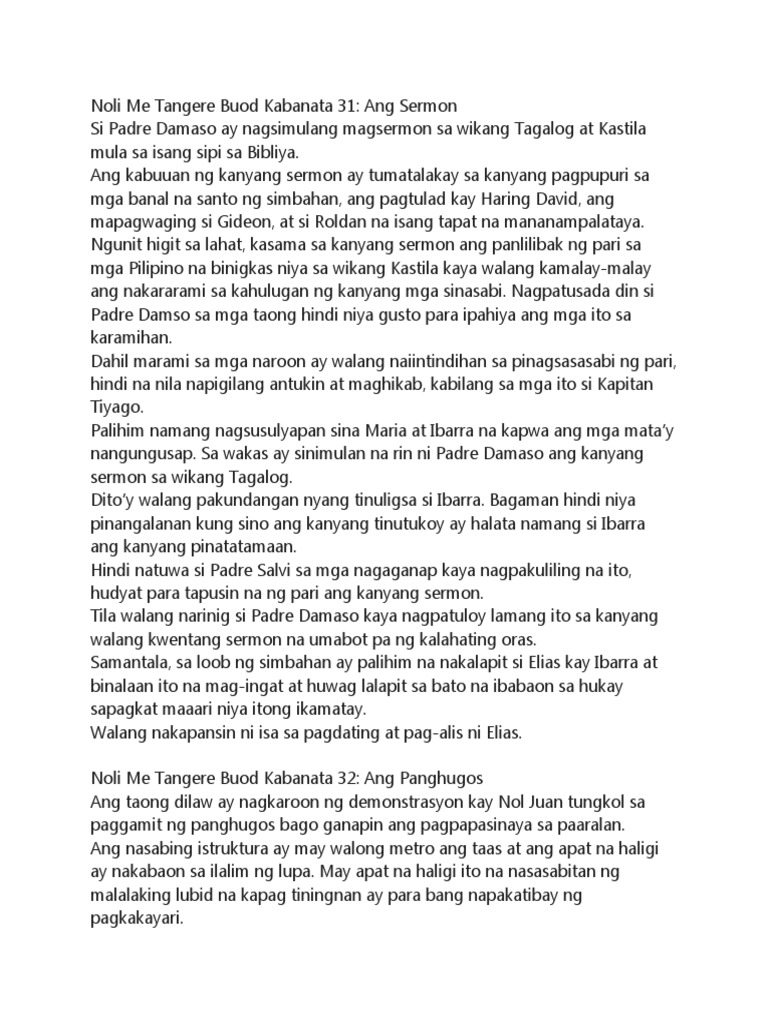 Noli Me Tangere Buod Kabanata 31: Ang Sermon
Si Padre Damaso ay nagsimulang magsermon sa wikang Tagalog at Kastila mula sa isang sipi sa Bibliya.
Ang kabuuan ng kanyang sermon ay tumatalakay sa kanyang pagpupuri sa mga banal na santo ng simbahan, ang pagtulad kay Haring David, ang mapagwaging si Gideon, at si Roldan na isang tapat na mananampalataya.
Ngunit higit sa lahat, kasama sa kanyang sermon ang panlilibak ng pari sa mga Pilipino na binigkas niya sa wikang Kastila kaya walang kamalay-malay ang nakararami sa kahulugan ng kanyang mga sinasabi. Nagpatusada din si Padre Damso sa mga taong hindi niya gusto para ipahiya ang mga ito sa karamihan.
Dahil marami sa mga naroon ay walang naiintindihan sa pinagsasasabi ng pari, hindi na nila napigilang antukin at maghikab, kabilang sa mga ito si Kapitan Tiyago.
Palihim namang nagsusulyapan sina Maria at Ibarra na kapwa ang mga mata'y nangungusap. Sa wakas ay sinimulan na rin ni Padre Damaso ang kanyang sermon sa wikang Tagalog.
Dito'y walang pakundangan nyang tinuligsa si Ibarra. Bagaman hindi niya pinangalanan kung sino ang kanyang tinutukoy ay halata namang si Ibarra ang kanyang pinatatamaan.
Hindi natuwa si Padre Salvi sa mga nagaganap kaya nagpakuliling na ito, hudyat para tapusin na ng pari ang kanyang sermon.
Tila walang narinig si Padre Damaso kaya nagpatuloy lamang ito sa kanyang walang kwentang sermon na umabot pa ng kalahating oras.
Samantala, sa loob ng simbahan ay palihim na nakalapit si Elias kay Ibarra at binalaan ito na mag-ingat at huwag lalapit sa bato na ibabaon sa hukay sapagkat maaari niya itong ikamatay.
Walang nakapansin ni isa sa pagdating at pag-alis ni Elias.

Noli Me Tangere Buod Kabanata 32: Ang Panghugos
Ang taong dilaw ay nagkaroon ng demonstrasyon kay Nol Juan tungkol sa paggamit ng panghugos bago ganapin ang pagpapasinaya sa paaralan.
Ang nasabing istruktura ay may walong metro ang taas at ang apat na haligi ay nakabaon sa ilalim ng lupa. May apat na haligi ito na nasasabitan ng malalaking lubid na kapag tiningnan ay para bang napakatibay ng pagkakayari.